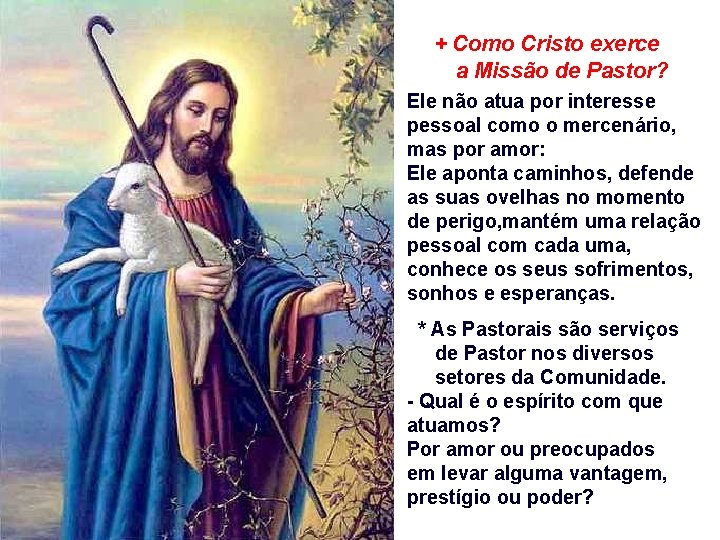 + Como Cristo exerce
a Missão de Pastor?

Ele não atua por interesse pessoal como o mercenário, mas por amor:
Ele aponta caminhos, defende as suas ovelhas no momento de perigo,mantém uma relação pessoal com cada uma, conhece os seus sofrimentos, sonhos e esperanças.

* As Pastorais são serviços de Pastor nos diversos setores da Comunidade.
- Qual é o espírito com que atuamos?
Por amor ou preocupados em levar alguma vantagem, prestígio ou poder?